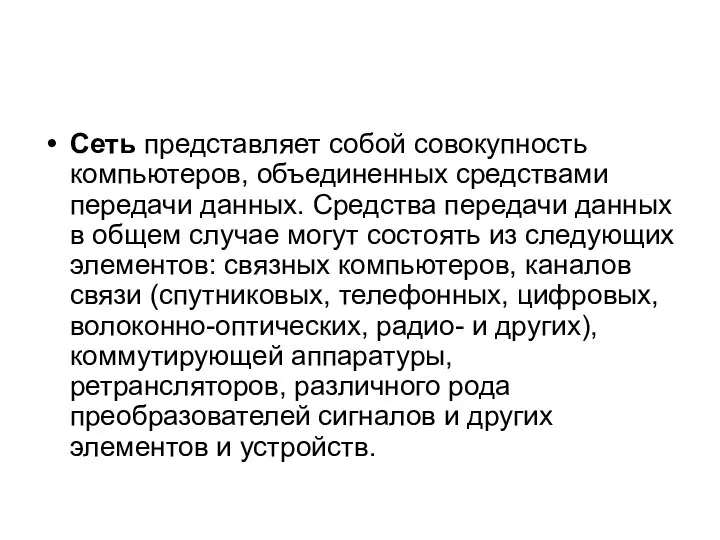 • Сеть представляет собой совокупность компьютеров, объединенных средствами передачи данных. Средства передачи данных в общем случае могут состоять из следующих элементов: связных компьютеров, каналов связи (спутниковых, телефонных, цифровых, волоконно-оптических, радио- и других), коммутирующей аппаратуры, ретрансляторов, различного рода преобразователей сигналов и других элементов и устройств.